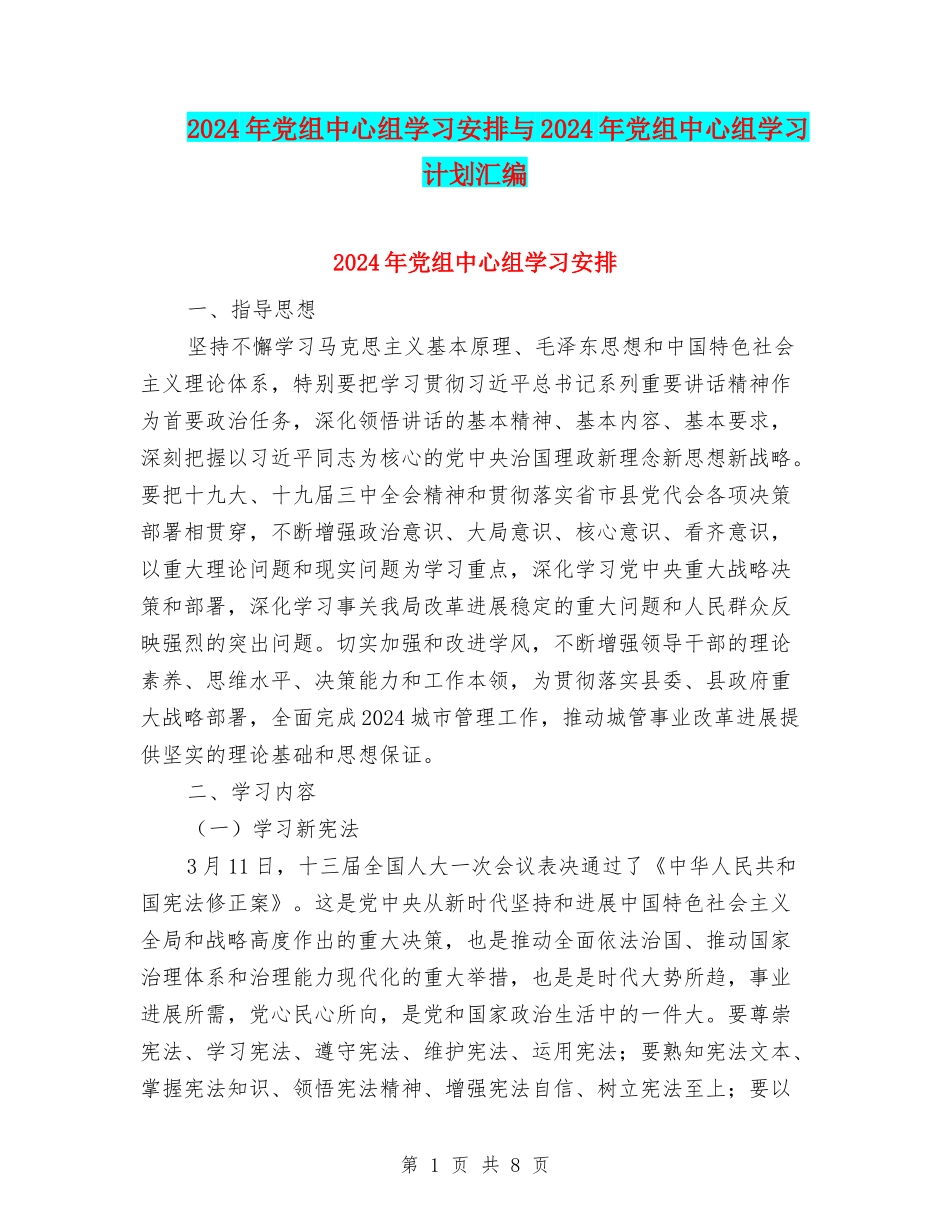 2024年党组中心组学习安排与2024年党组中心组学习计划汇编

2024年党组中心组学习安排

一、指导思想

坚持不懈学习马克思主义基本原理、毛泽东思想和中国特色社会主义理论体系，特别要把学习贯彻习近平总书记系列重要讲话精神作为首要政治任务，深化领悟讲话的基本精神、基本内容、基本要求，深刻把握以习近平同志为核心的党中央治国理政新理念新思想新战略。要把十九大、十九届三中全会精神和贯彻落实省市县党代会各项决策部署相贯穿，不断增强政治意识、大局意识、核心意识、看齐意识，以重大理论问题和现实问题为学习重点，深化学习党中央重大战略决策和部署，深化学习事关我局改革进展稳定的重大问题和人民群众反映强烈的突出问题。切实加强和改进学风，不断增强领导干部的理论素养、思维水平、决策能力和工作本领，为贯彻落实县委、县政府重大战略部署，全面完成2024城市管理工作，推动城管事业改革进展提供坚实的理论基础和思想保证。

二、学习内容

（一）学习新宪法

3月11日，十三届全国人大一次会议表决通过了《中华人民共和国宪法修正案》。这是党中央从新时代坚持和进展中国特色社会主义全局和战略高度作出的重大决策，也是推动全面依法治国、推动国家治理体系和治理能力现代化的重大举措，也是是时代大势所趋，事业进展所需，党心民心所向，是党和国家政治生活中的一件大。要尊崇宪法、学习宪法、遵守宪法、维护宪法、运用宪法；要熟知宪法文本、掌握宪法知识、领悟宪法精神、增强宪法自信、树立宪法至上；要以

第 1 页 共 8 页